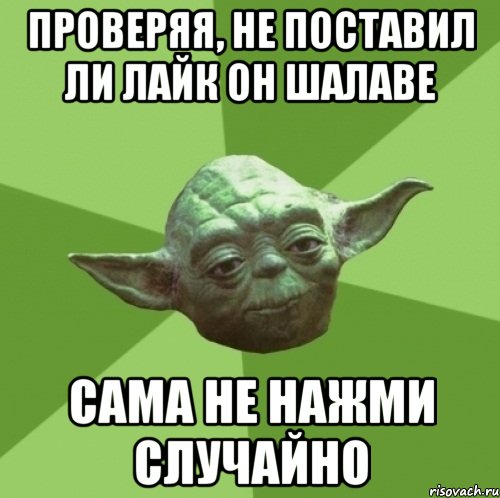 ПРОВЕРЯЯ, НЕ ПОСТАВИЛ ЛИ ЛАЙК ОН ШАЛАВЕ

САМА НЕ НАЖМИ СЛУЧАЙНО

risovach.ru